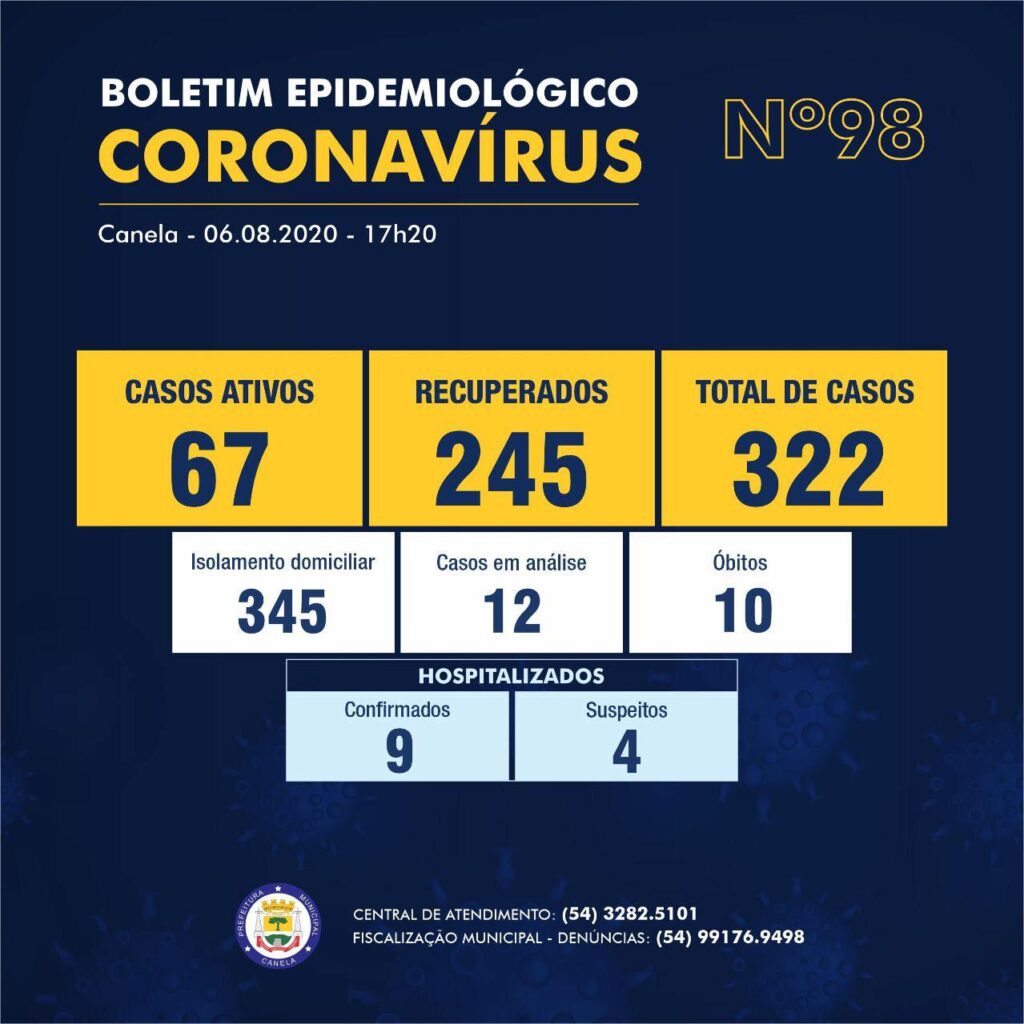 BOLETIM EPIDEMIOLÓGICO
CORONAVÍRUS

Nº98

Canela - 06.08.2020 - 17h20

CASOS ATIVOS
67

RECUPERADOS
245

TOTAL DE CASOS
322

Isolamento domiciliar
345

Casos em análise
12

Óbitos
10

HOSPITALIZADOS

Confirmados
9

Suspeitos
4

PREFEITURA MUNICIPAL CANELA

CENTRAL DE ATENDIMENTO: (54) 3282.5101
FISCALIZAÇÃO MUNICIPAL - DENÚNCIAS: (54) 99176.9498